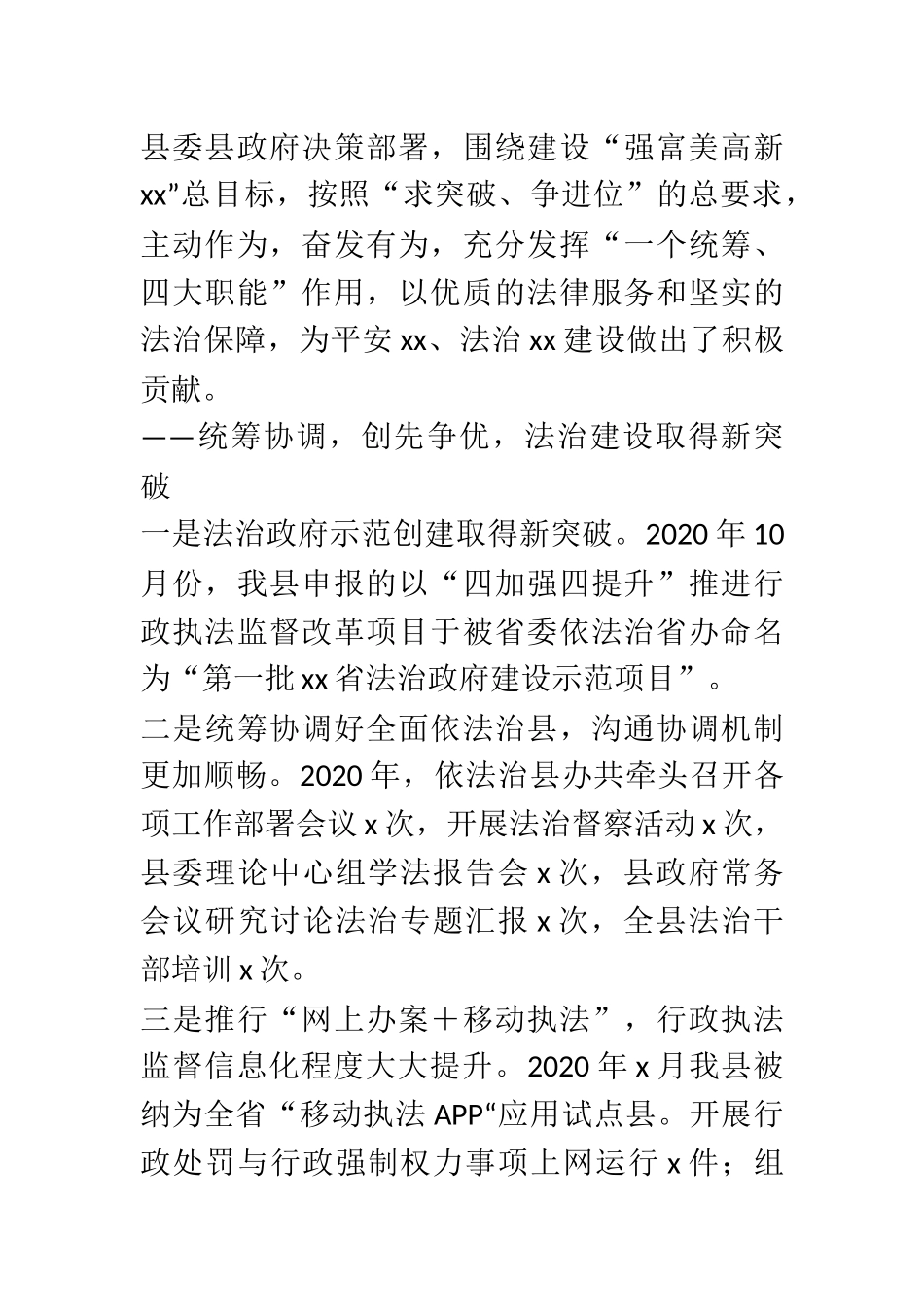 县委县政府决策部署，围绕建设“强富美高新xx”总目标，按照“求突破、争进位”的总要求，主动作为，奋发有为，充分发挥“一个统筹、四大职能”作用，以优质的法律服务和坚实的法治保障，为平安xx、法治xx建设做出了积极贡献。

——统筹协调，创先争优，法治建设取得新突破

一是法治政府示范创建取得新突破。2020年10月份，我县申报的以“四加强四提升”推进行政执法监督改革项目于被省委依法治省办命名为“第一批xx省法治政府建设示范项目”。

二是统筹协调好全面依法治县，沟通协调机制更加顺畅。2020年，依法治县办共牵头召开各项工作部署会议x次，开展法治督察活动x次，县委理论中心组学法报告会x次，县政府常务会议研究讨论法治专题汇报x次，全县法治干部培训x次。

三是推行“网上办案＋移动执法”，行政执法监督信息化程度大大提升。2020年x月我县被纳为全省“移动执法APP“应用试点县。开展行政处罚与行政强制权力事项上网运行x件；组